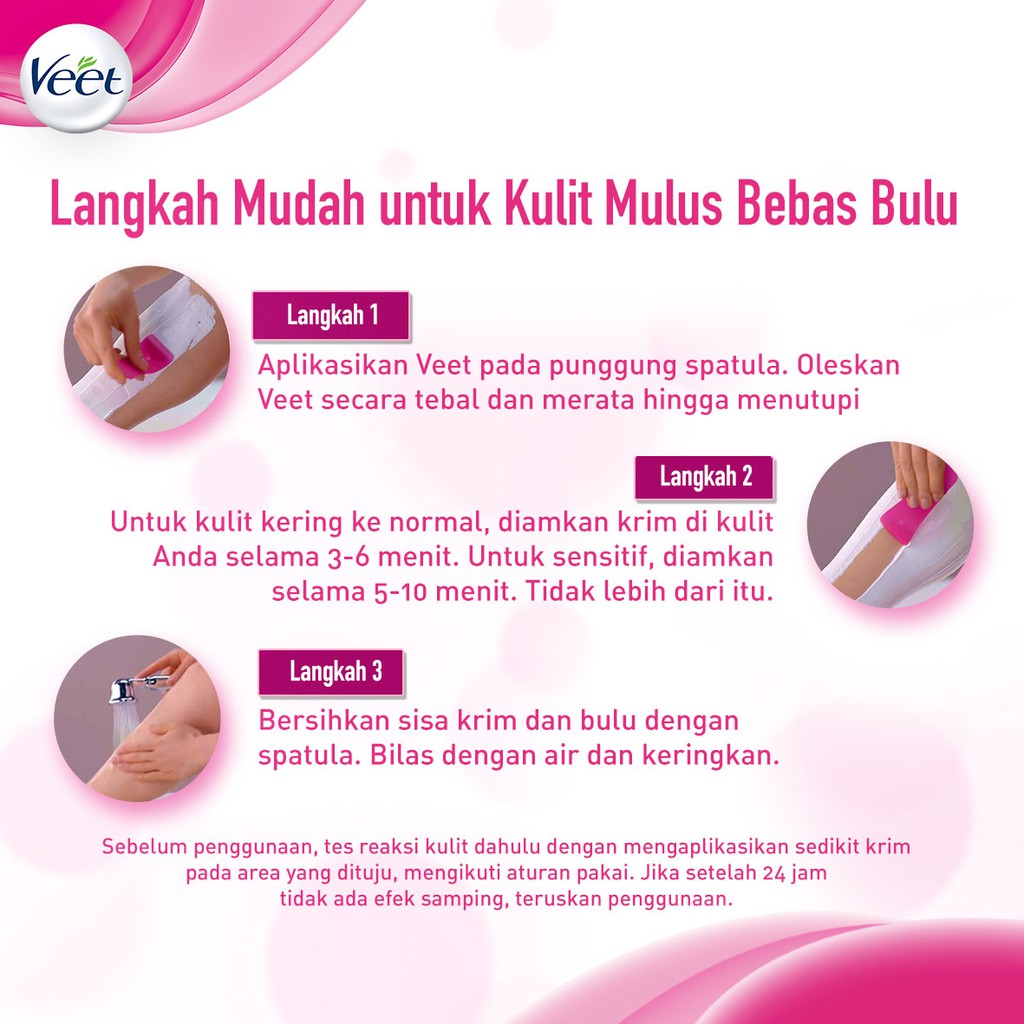 Veet

Langkah Mudah untuk Kulit Mulus Bebas Bulu

Langkah 1

Aplikasikan Veet pada punggung spatula. Oleskan Veet secara tebal dan merata hingga menutupi

Langkah 2

Untuk kulit kering ke normal, diamkan krim di kulit Anda selama 3-6 menit. Untuk sensitif, diamkan selama 5-10 menit. Tidak lebih dari itu.

Langkah 3

Bersihkan sisa krim dan bulu dengan spatula. Bilas dengan air dan keringkan.

Sebelum penggunaan, tes reaksi kulit dahulu dengan mengaplikasikan sedikit krim pada area yang dituju, mengikuti aturan pakai. Jika setelah 24 jam tidak ada efek samping, teruskan penggunaan.